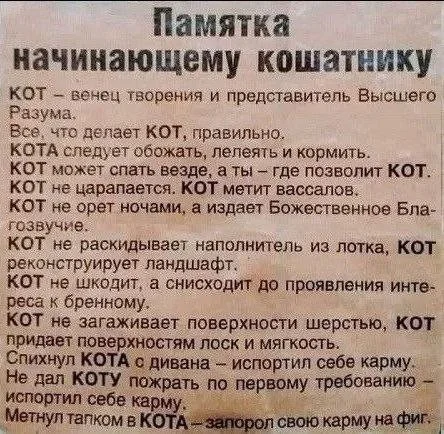 Памятка
начинающему кошатнику

КОТ – венец творения и представитель Высшего Разума.

Все, что делает КОТ, правильно.

КОТА следует обожать, лелеять и кормить.

КОТ может спать везде, а ты – где позволит КОТ.

КОТ не царапается. КОТ метит вассалов.

КОТ не орет ночами, а издает Божественное Благозвучие.

КОТ не раскидывает наполнитель из лотка, КОТ реконструирует ландшафт.

КОТ не шкодит, а снисходит до проявления интереса к бренному.

КОТ не загаживает поверхности шерстью, КОТ придает поверхностям лоск и мягкость.

Спихнул КОТА с дивана – испортил себе карму.

Не дал КОТУ пожрать по первому требованию – испортил себе карму.

Метнул тапком в КОТА – запорол свою карму на фиг.